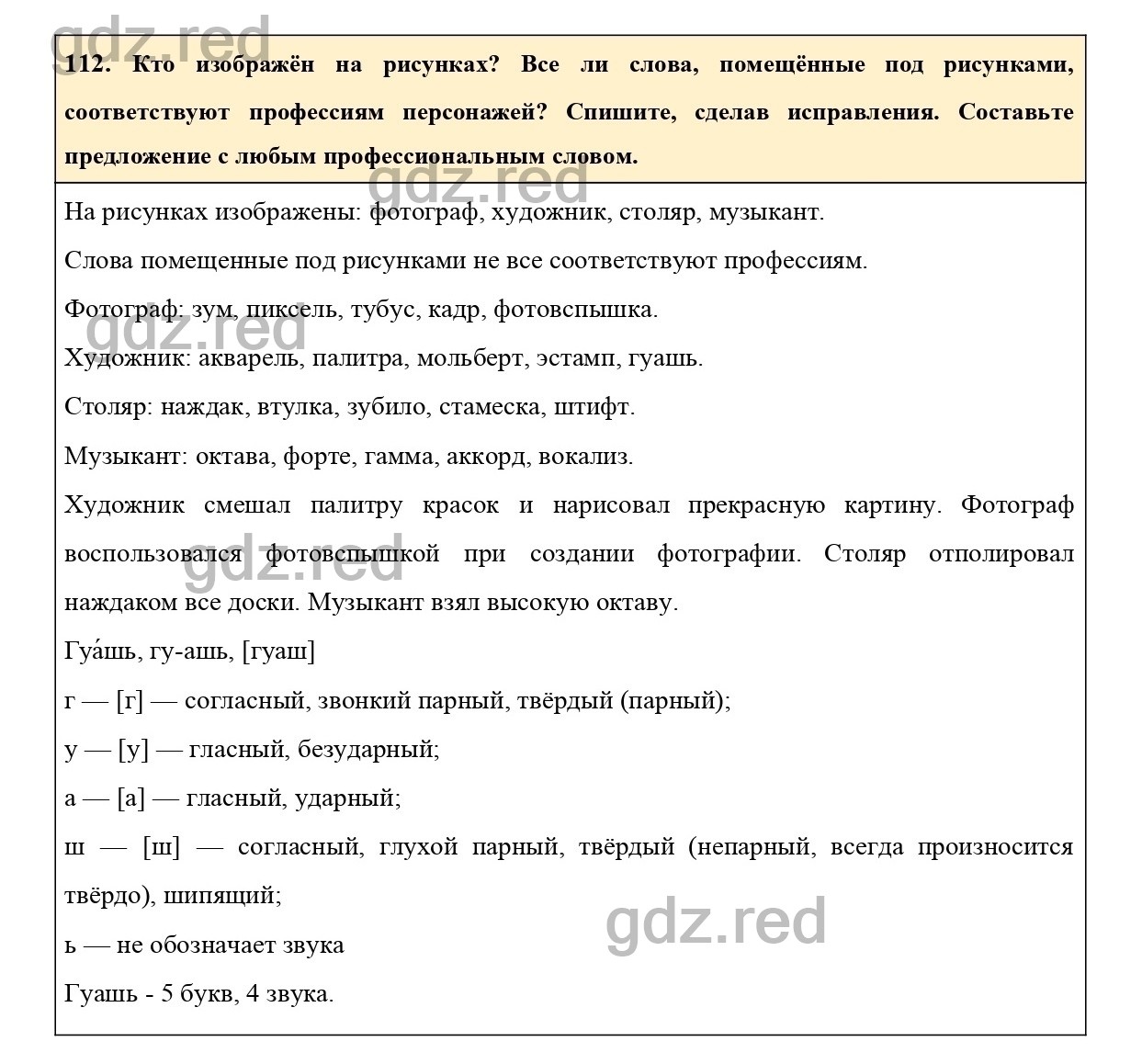 gdz.red

112. Кто изображён на рисунках? Все ли слова, помещённые под рисунками, соответствуют профессиям персонажей? Спишите, сделав исправления. Составьте предложение с любым профессиональным словом.

gdz.red

На рисунках изображены: фотограф, художник, столяр, музыкант.

Слова помещенные под рисунками не все соответствуют профессиям.

Фотограф: зум, пиксель, тубус, кадр, фотовспышка.

gdz.red

Художник: акварель, палитра, мольберт, эстамп, гуашь.

Столяр: наждак, втулка, зубило, стамеска, штифт.

Музыкант: октава, форте, гамма, аккорд, вокализ.

Художник смешал палитру красок и нарисовал прекрасную картину. Фотограф воспользовался фотовспышкой при создании фотографии. Столяр отполировал наждаком все доски. Музыкант взял высокую октаву.

gdz.red

Гуа́шь, гу-ашь, [гуаш]

г — [г] — согласный, звонкий парный, твёрдый (парный);

у — [у] — гласный, безударный;

а — [а] — гласный, ударный;

ш — [ш] — согласный, глухой парный, твёрдый (непарный, всегда произносится твёрдо), шипящий;

gdz.red

ь — не обозначает звука

Гуашь - 5 букв, 4 звука.